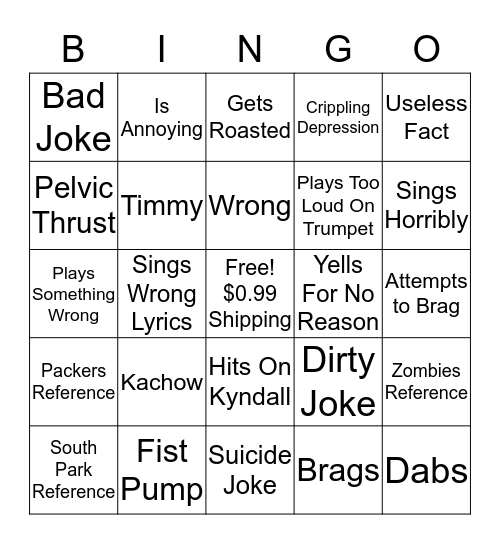 | B | I | N | G | O |
|---|---|---|---|---|
| Bad Joke | Is Annoying | Gets Roasted | Crippling Depression | Useless Fact |
| Pelvic Thrust | Timmy | Wrong | Plays Too Loud On Trumpet | Sings Horribly |
| Plays Something Wrong | Sings Wrong Lyrics | Free! $0.99 Shipping | Yells For No Reason | Attempts to Brag |
| Packers Reference | Kachow | Hits On Kyndall | Dirty Joke | Zombies Reference |
| South Park Reference | Fist Pump | Suicide Joke | Brags | Dabs |